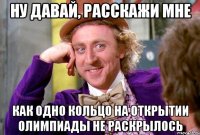 НУ ДАВАЙ, РАССКАЖИ МНЕ

КАК ОДНО КОЛЬЦО НА ОТКРЫТИИ ОЛИМПИАДЫ НЕ РАСКРЫЛОСЬ